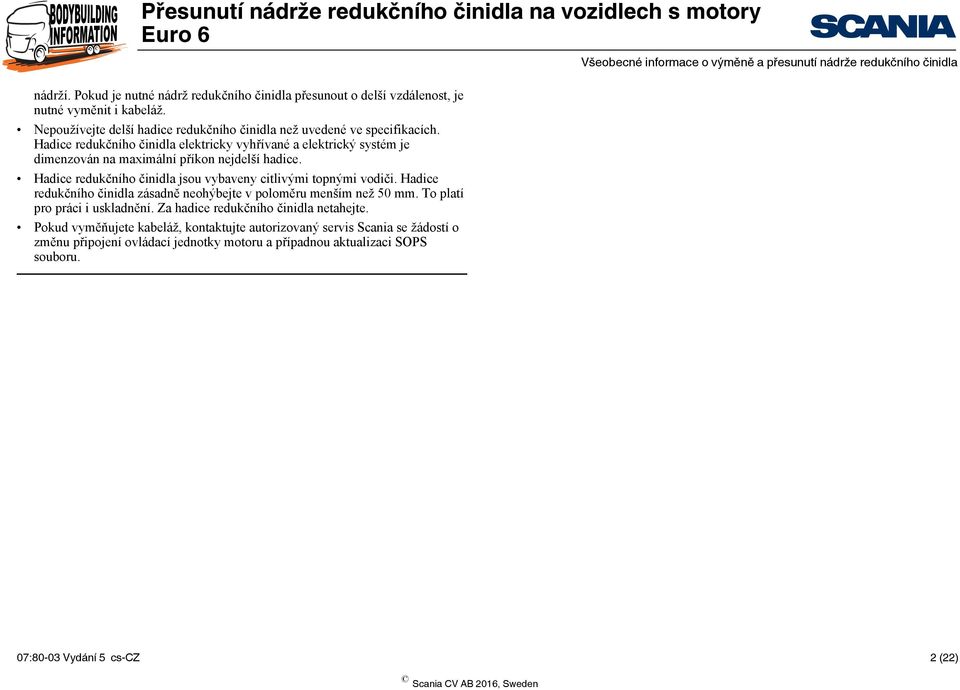 BODYBUILDING INFORMATION

Přesunutí nádrže redukčního činidla na vozidlech s motory Euro 6

SCANIA

Všeobecné informace o výměně a přesunutí nádrže redukčního činidla

nádrží. Pokud je nutné nádrž redukčního činidla přesunout o delší vzdálenost, je nutné vyměnit i kabeláž.

• Nepoužívejte delší hadice redukčního činidla než uvedené ve specifikacích. Hadice redukčního činidla elektricky vyhřívané a elektrický systém je dimenzován na maximální příkon nejdelší hadice.

• Hadice redukčního činidla jsou vybaveny citlivými topnými vodiči. Hadice redukčního činidla zásadně neohýbejte v poloměru menším než 50 mm. To platí pro práci i uskladnění. Za hadice redukčního činidla netahejte.

• Pokud vyměňujete kabeláž, kontaktujte autorizovaný servis Scania se žádostí o změnu připojení ovládací jednotky motoru a případnou aktualizaci SOPS souboru.

07:80-03 Vydání 5 cs-CZ

2 (22)

© Scania CV AB 2016, Sweden